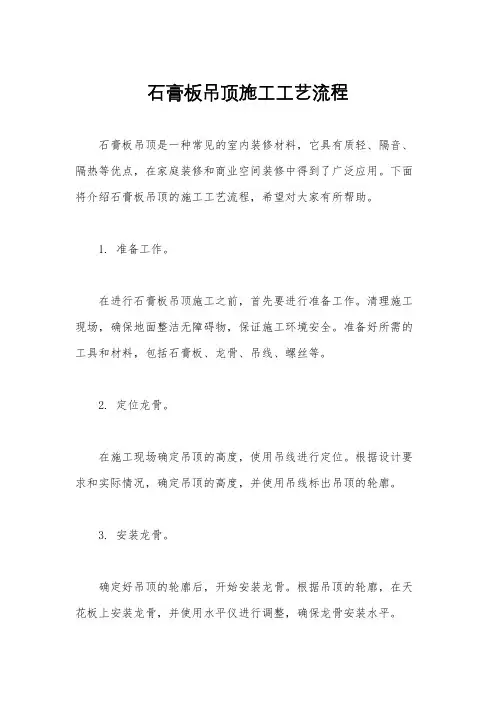 石膏板吊顶施工工艺流程

石膏板吊顶是一种常见的室内装修材料，它具有质轻、隔音、隔热等优点，在家庭装修和商业空间装修中得到了广泛应用。下面将介绍石膏板吊顶的施工工艺流程，希望对大家有所帮助。

1. 准备工作。

在进行石膏板吊顶施工之前，首先要进行准备工作。清理施工现场，确保地面整洁无障碍物，保证施工环境安全。准备好所需的工具和材料，包括石膏板、龙骨、吊线、螺丝等。

2. 定位龙骨。

在施工现场确定吊顶的高度，使用吊线进行定位。根据设计要求和实际情况，确定吊顶的高度，并使用吊线标出吊顶的轮廓。

3. 安装龙骨。

确定好吊顶的轮廓后，开始安装龙骨。根据吊顶的轮廓，在天花板上安装龙骨，并使用水平仪进行调整，确保龙骨安装水平。